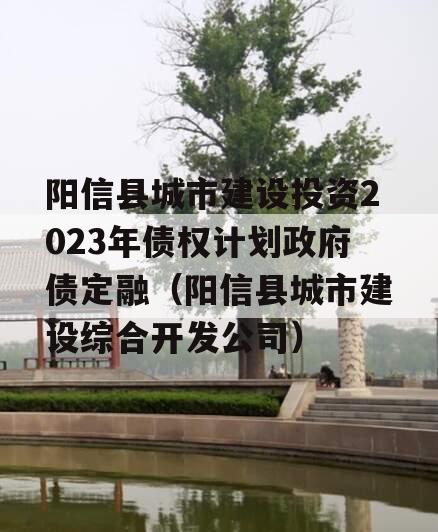 阳信县城市建设投资2023年债权计划政府债定融（阳信县城市建设综合开发公司）